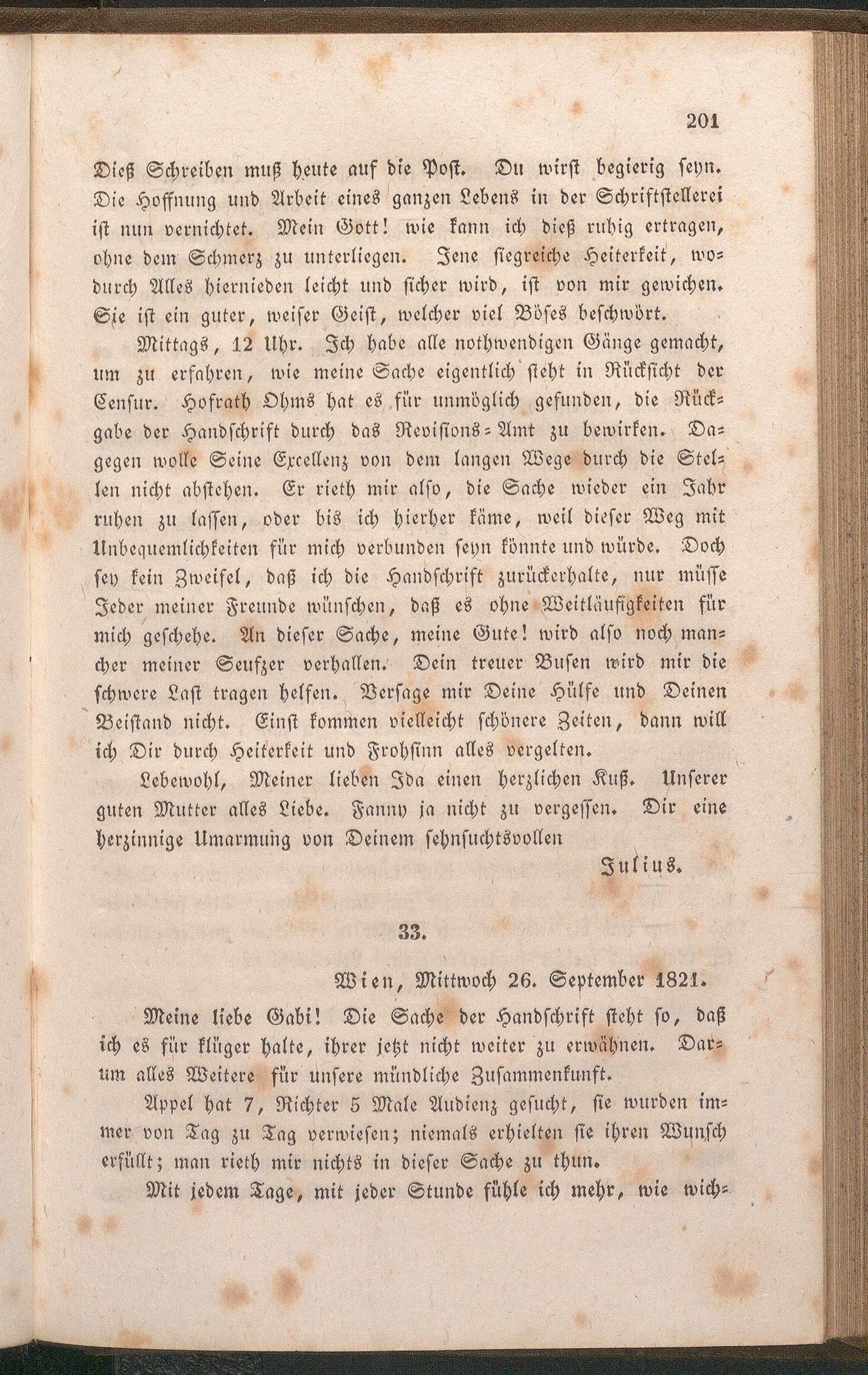 201

Dieß Schreiben muß heute auf die Post. Du wirst begierig seyn. Die Hoffnung und Arbeit eines ganzen Lebens in der Schriftstellerei ist nun vernichtet. Mein Gott! wie kann ich dieß ruhig ertragen, ohne dem Schmerz zu unterliegen. Jene siegreiche Heiterkeit, wodurch Alles hiernieden leicht und sicher wird, ist von mir gewichen. Sie ist ein guter, weiser Geist, welcher viel Böses beschwört.

Mittags, 12 Uhr. Ich habe alle nothwendigen Gänge gemacht, um zu erfahren, wie meine Sache eigentlich steht in Rücksicht der Censur. Hofrath Ohms hat es für unmöglich gefunden, die Rückgabe der Handschrift durch das Revisions-Amt zu bewirken. Dagegen wolle Seine Excellenz von dem langen Wege durch die Stellen nicht abstehen. Er rieth mir also, die Sache wieder ein Jahr ruhen zu lassen, oder bis ich hierher käme, weil dieser Weg mit Unbequemlichkeiten für mich verbunden seyn könnte und würde. Doch sey kein Zweifel, daß ich die Handschrift zurückerhalte, nur müsse Jeder meiner Freunde wünschen, daß es ohne Weitläufigkeiten für mich geschehe. An dieser Sache, meine Gute! wird also noch mancher meiner Seufzer verhallen. Dein treuer Busen wird mir die schwere Last tragen helfen. Versage mir Deine Hülfe und Deinen Beistand nicht. Einst kommen vielleicht schönere Zeiten, dann will ich Dir durch Heiterkeit und Frohsinn alles vergelten.

Lebewohl, Meiner lieben Ida einen herzlichen Kuß. Unserer guten Mutter alles Liebe. Fanny ja nicht zu vergessen. Dir eine herzinnige Umarmung von Deinem sehnsuchtsvollen

Julius.

33.

Wien, Mittwoch 26. September 1821.

Meine liebe Gabi! Die Sache der Handschrift steht so, daß ich es für klüger halte, ihrer jetzt nicht weiter zu erwähnen. Darum alles Weitere für unsere mündliche Zusammenkunft.

Appel hat 7, Richter 5 Male Audienz gesucht, sie wurden immer von Tag zu Tag verwiesen; niemals erhielten sie ihren Wunsch erfüllt; man rieth mir nichts in dieser Sache zu thun.

Mit jedem Tage, mit jeder Stunde fühle ich mehr, wie wich-